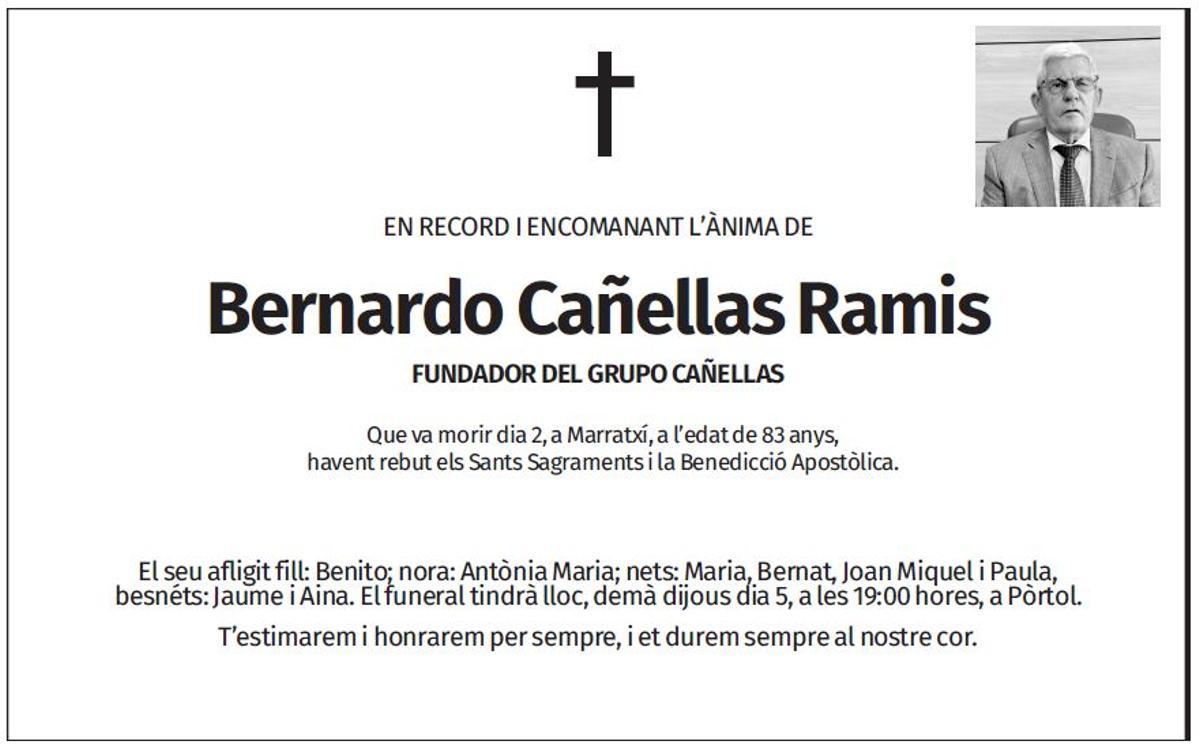 EN RECORD I ENCOMANANT L'ÀNIMA DE

Bernardo Cañellas Ramis

FUNDADOR DEL GRUPO CAÑELLAS

Que va morir dia 2, a Marratxí, a l'edat de 83 anys, havent rebut els Sants Sagraments i la Benedicció Apostòlica.

El seu afligit fill: Benito; nora: Antònia Maria; nets: Maria, Bernat, Joan Miquel i Paula, besnéts: Jaume i Aina. El funeral tindrà lloc, demà dijous dia 5, a les 19:00 hores, a Pòrtol.

T'estimarem i honrarem per sempre, i et durem sempre al nostre cor.